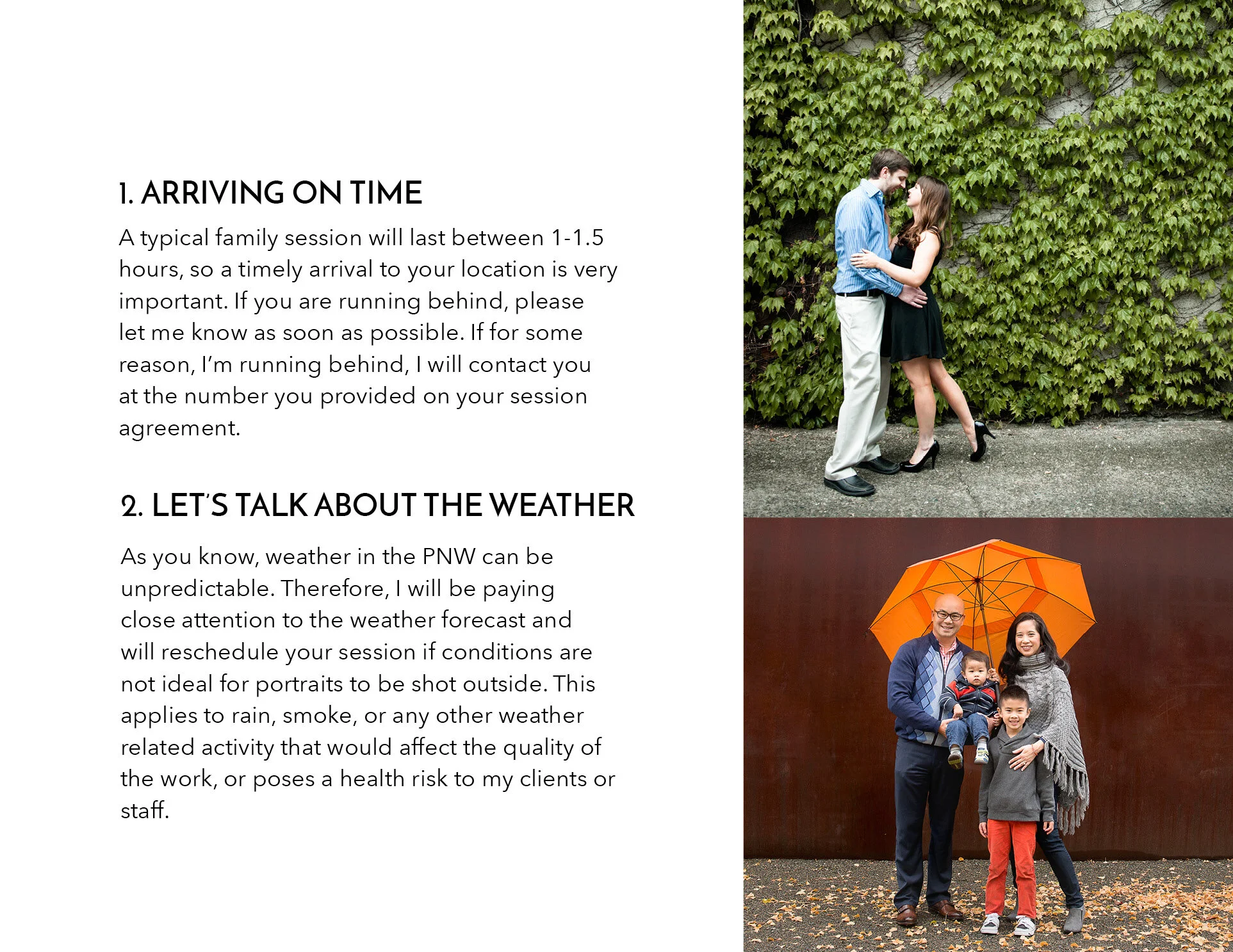 1. ARRIVING ON TIME

A typical family session will last between 1-1.5 hours, so a timely arrival to your location is very important. If you are running behind, please let me know as soon as possible. If for some reason, I'm running behind, I will contact you at the number you provided on your session agreement.

2. LET'S TALK ABOUT THE WEATHER

As you know, weather in the PNW can be unpredictable. Therefore, I will be paying close attention to the weather forecast and will reschedule your session if conditions are not ideal for portraits to be shot outside. This applies to rain, smoke, or any other weather related activity that would affect the quality of the work, or poses a health risk to my clients or staff.